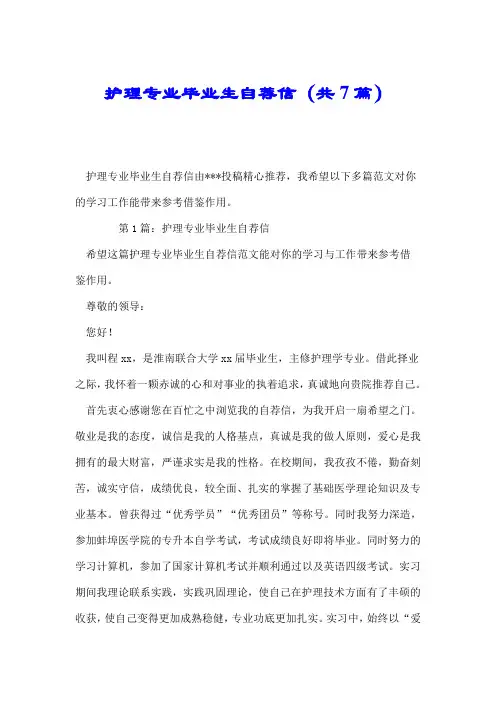 护理专业毕业生自荐信（共7篇）

护理专业毕业生自荐信由***投稿精心推荐，我希望以下多篇范文对你的学习工作能带来参考借鉴作用。

第1篇：护理专业毕业生自荐信

希望这篇护理专业毕业生自荐信范文能对你的学习与工作带来参考借鉴作用。

尊敬的领导：

您好！

我叫程xx，是淮南联合大学xx届毕业生，主修护理学专业。借此择业之际，我怀着一颗赤诚的心和对事业的执着追求，真诚地向贵院推荐自己。

首先衷心感谢您在百忙之中浏览我的自荐信，为我开启一扇希望之门。敬业是我的态度，诚信是我的人格基点，真诚是我的做人原则，爱心是我拥有的最大财富，严谨求实是我的性格。在校期间，我孜孜不倦，勤奋刻苦，诚实守信，成绩优良，较全面、扎实的掌握了基础医学理论知识及专业基本。曾获得过“优秀学员”“优秀团员”等称号。同时我努力深造，参加蚌埠医学院的专升本自学考试，考试成绩良好即将毕业。同时努力的学习计算机，参加了国家计算机考试并顺利通过以及英语四级考试。实习期间我理论联系实践，实践巩固理论，使自己在护理技术方面有了丰硕的收获，使自己变得更加成熟稳健，专业功底更加扎实。实习中，始终以“爱